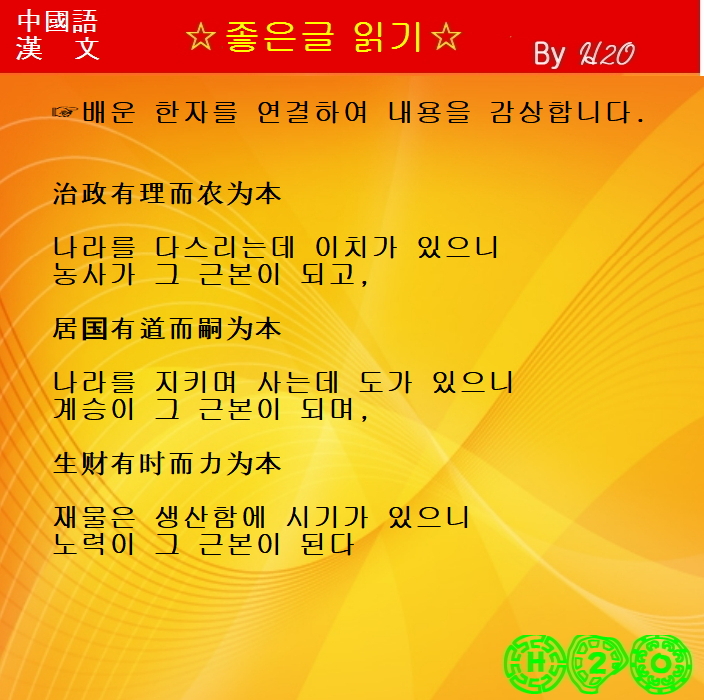 中國語
漢 文

☆좋은글 읽기☆

By H2O

☞배운 한자를 연결하여 내용을 감상합니다.

治政有理而农为本

나라를 다스리는데 이치가 있으니
농사가 그 근본이 되고,

居国有道而嗣为本

나라를 지키며 사는데 도가 있으니
계승이 그 근본이 되며,

生财有时而力为本

재물은 생산함에 시기가 있으니
노력이 그 근본이 된다

H 2 O